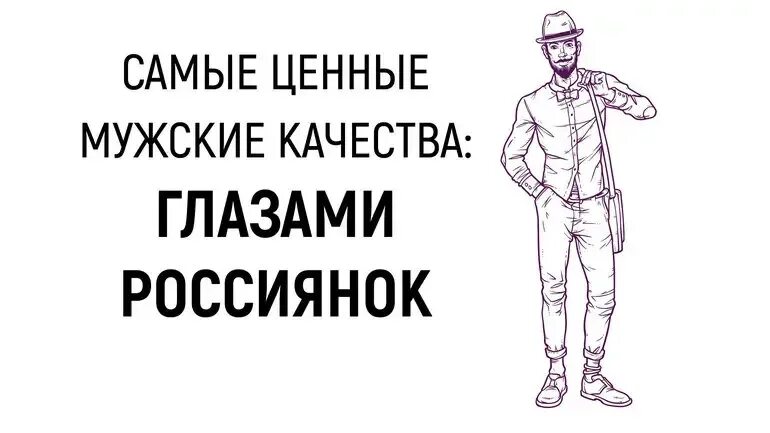 САМЫЕ ЦЕННЫЕ МУЖСКИЕ КАЧЕСТВА:
ГЛАЗАМИ РОССИЯНОК